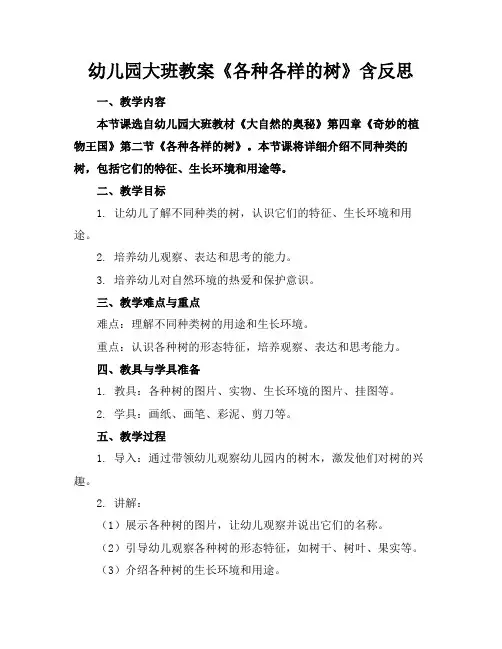 幼儿园大班教案《各种各样的树》含反思

一、教学内容

本节课选自幼儿园大班教材《大自然的奥秘》第四章《奇妙的植物王国》第二节《各种各样的树》。本节课将详细介绍不同种类的树，包括它们的特征、生长环境和用途等。

二、教学目标

1. 让幼儿了解不同种类的树，认识它们的特征、生长环境和用途。

2. 培养幼儿观察、表达和思考的能力。

3. 培养幼儿对自然环境的热爱和保护意识。

三、教学难点与重点

难点：理解不同种类树的用途和生长环境。

重点：认识各种树的形态特征，培养观察、表达和思考能力。

四、教具与学具准备

1. 教具：各种树的图片、实物、生长环境的图片、挂图等。

2. 学具：画纸、画笔、彩泥、剪刀等。

五、教学过程

1. 导入：通过带领幼儿观察幼儿园内的树木，激发他们对树的兴趣。

2. 讲解：

（1）展示各种树的图片，让幼儿观察并说出它们的名称。

（2）引导幼儿观察各种树的形态特征，如树干、树叶、果实等。

（3）介绍各种树的生长环境和用途。